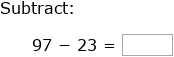 Subtract:

$97 - 23 =$